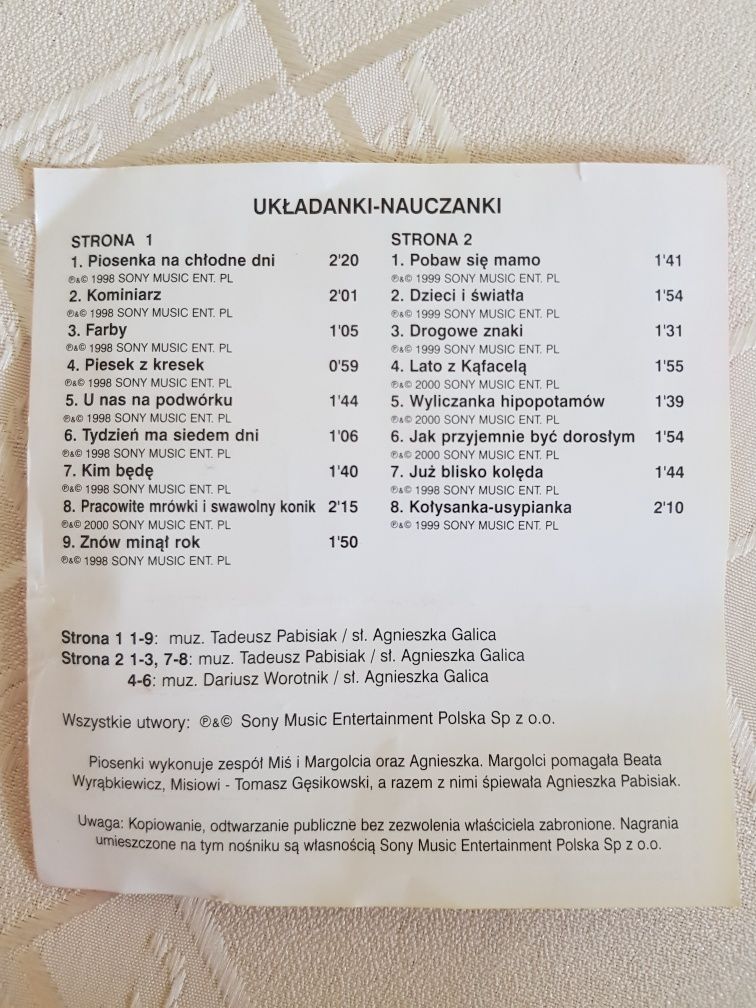 UKŁADANKI-NAUCZANKI

STRONA 1
1. Piosenka na chłodne dni 2'20
℗&© 1998 SONY MUSIC ENT. PL
2. Kominiarz 2'01
℗&© 1998 SONY MUSIC ENT. PL
3. Farby 1'05
℗&© 1998 SONY MUSIC ENT. PL
4. Piesek z kresek 0'59
℗&© 1998 SONY MUSIC ENT. PL
5. U nas na podwórku 1'44
℗&© 1998 SONY MUSIC ENT. PL
6. Tydzień ma siedem dni 1'06
℗&© 1998 SONY MUSIC ENT. PL
7. Kim będę 1'40
℗&© 1998 SONY MUSIC ENT. PL
8. Pracowite mrówki i swawolny konik 2'15
℗&© 2000 SONY MUSIC ENT. PL
9. Znów minął rok 1'50
℗&© 1998 SONY MUSIC ENT. PL

STRONA 2
1. Pobaw się mamo 1'41
℗&© 1999 SONY MUSIC ENT. PL
2. Dzieci i światła 1'54
℗&© 1999 SONY MUSIC ENT. PL
3. Drogowe znaki 1'31
℗&© 1999 SONY MUSIC ENT. PL
4. Lato z Kąfacelą 1'55
℗&© 2000 SONY MUSIC ENT. PL
5. Wyliczanka hipopotamów 1'39
℗&© 2000 SONY MUSIC ENT. PL
6. Jak przyjemnie być dorosłym 1'54
℗&© 2000 SONY MUSIC ENT. PL
7. Już blisko kolęda 1'44
℗&© 1998 SONY MUSIC ENT. PL
8. Kołysanka-usypianka 2'10
℗&© 1999 SONY MUSIC ENT. PL

Strona 1 1-9: muz. Tadeusz Pabisiak / sł. Agnieszka Galica
Strona 2 1-3, 7-8: muz. Tadeusz Pabisiak / sł. Agnieszka Galica
4-6: muz. Dariusz Worotnik / sł. Agnieszka Galica

Wszystkie utwory: ℗&© Sony Music Entertainment Polska Sp z o.o.

Piosenki wykonuje zespół Miś i Margolcia oraz Agnieszka. Margolci pomagała Beata Wyrąbkiewicz, Misiowi - Tomasz Gęsikowski, a razem z nimi śpiewała Agnieszka Pabisiak.

Uwaga: Kopiowanie, odtwarzanie publiczne bez zezwolenia właściciela zabronione. Nagrania umieszczone na tym nośniku są własnością Sony Music Entertainment Polska Sp z o.o.